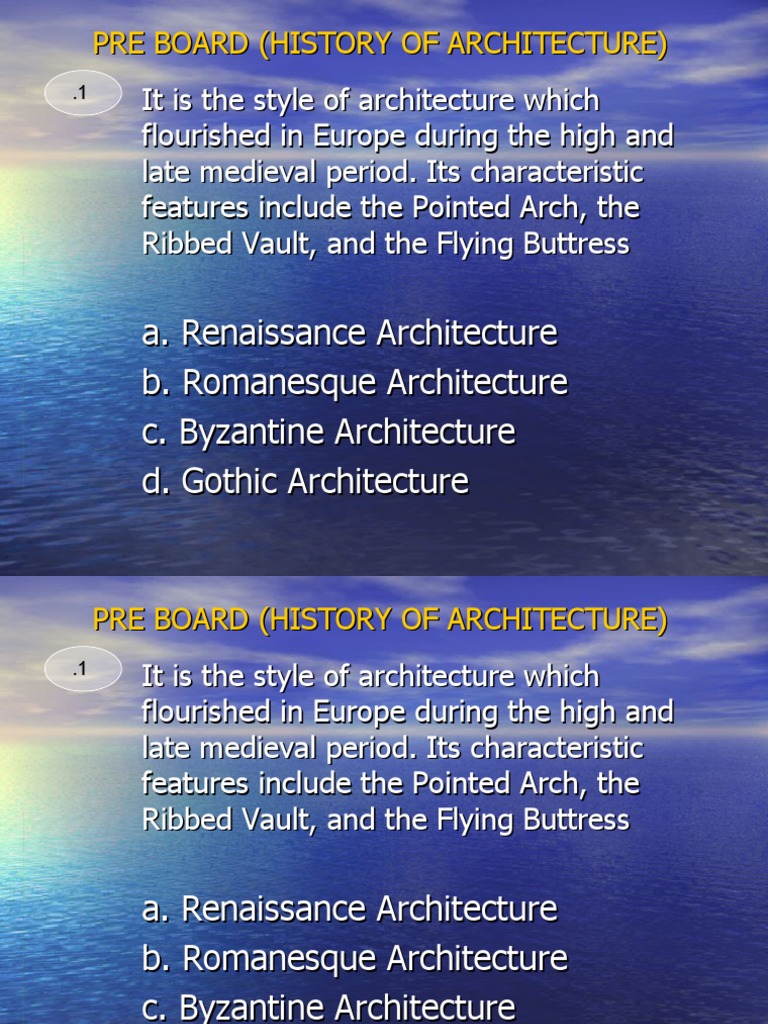 PRE BOARD (HISTORY OF ARCHITECTURE)

.1

It is the style of architecture which flourished in Europe during the high and late medieval period. Its characteristic features include the Pointed Arch, the Ribbed Vault, and the Flying Buttress

a. Renaissance Architecture
b. Romanesque Architecture
c. Byzantine Architecture
d. Gothic Architecture

PRE BOARD (HISTORY OF ARCHITECTURE)

.1

It is the style of architecture which flourished in Europe during the high and late medieval period. Its characteristic features include the Pointed Arch, the Ribbed Vault, and the Flying Buttress

a. Renaissance Architecture
b. Romanesque Architecture
c. Byzantine Architecture